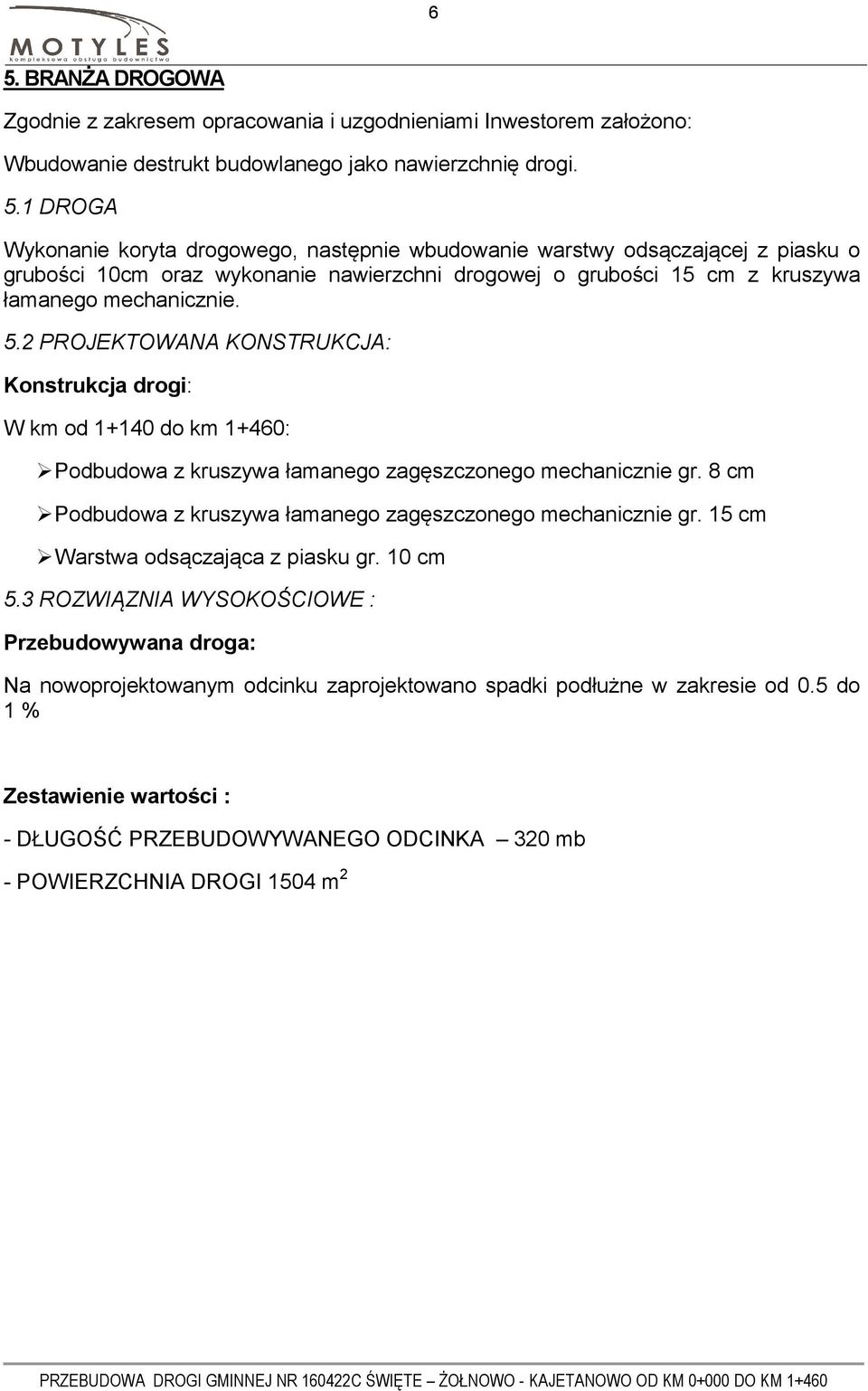 MOTYLES
kompleksowa obsługa budownictwa

6

5. BRANŻA DROGOWA

Zgodnie z zakresem opracowania i uzgodnieniami Inwestorem założono:

Wbudowanie destrukt budowlanego jako nawierzchnię drogi.

5.1 DROGA

Wykonanie koryta drogowego, następnie wbudowanie warstwy odsączającej z piasku o grubości 10cm oraz wykonanie nawierzchni drogowej o grubości 15 cm z kruszywa łamanego mechanicznie.

5.2 PROJEKTOWANA KONSTRUKCJA:

Konstrukcja drogi:

W km od 1+140 do km 1+460:

➢ Podbudowa z kruszywa łamanego zagęszczonego mechanicznie gr. 8 cm

➢ Podbudowa z kruszywa łamanego zagęszczonego mechanicznie gr. 15 cm

➢ Warstwa odsączająca z piasku gr. 10 cm

5.3 ROZWIĄZNIA WYSOKOŚCIOWE :

Przebudowywana droga:

Na nowoprojektowanym odcinku zaprojektowano spadki podłużne w zakresie od 0.5 do 1 %

Zestawienie wartości :

- DŁUGOŚĆ PRZEBUDOWYWANEGO ODCINKA – 320 mb

- POWIERZCHNIA DROGI 1504 $m^2$

PRZEBUDOWA DROGI GMINNEJ NR 160422C ŚWIĘTE – ŻOŁNOWO - KAJETANOWO OD KM 0+000 DO KM 1+460